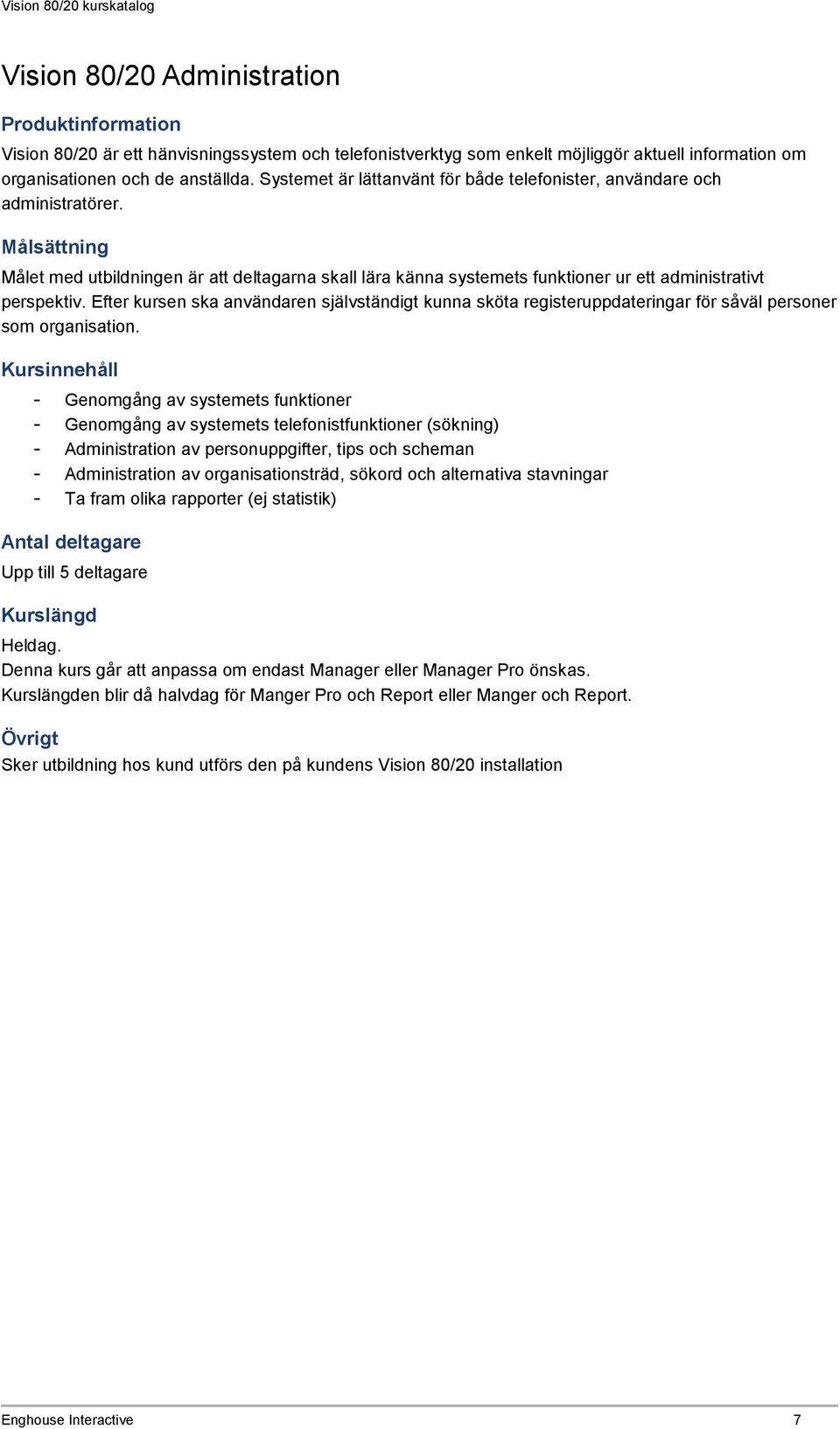 Vision 80/20 kurskatalog

Vision 80/20 Administration

Produktinformation

Vision 80/20 är ett hänvisningssystem och telefonistverktyg som enkelt möjliggör aktuell information om organisationen och de anställda. Systemet är lättanvänt för både telefonister, användare och administratörer.

Målsättning

Målet med utbildningen är att deltagarna skall lära känna systemets funktioner ur ett administrativt perspektiv. Efter kursen ska användaren självständigt kunna sköta registeruppdateringar för såväl personer som organisation.

Kursinnehåll

- Genomgång av systemets funktioner
- Genomgång av systemets telefonistfunktioner (sökning)
- Administration av personuppgifter, tips och scheman
- Administration av organisationsträd, sökord och alternativa stavningar
- Ta fram olika rapporter (ej statistik)

Antal deltagare

Upp till 5 deltagare

Kurslängd

Heldag.
Denna kurs går att anpassa om endast Manager eller Manager Pro önskas.
Kurslängden blir då halvdag för Manger Pro och Report eller Manger och Report.

Övrigt

Sker utbildning hos kund utförs den på kundens Vision 80/20 installation

Enghouse Interactive 7